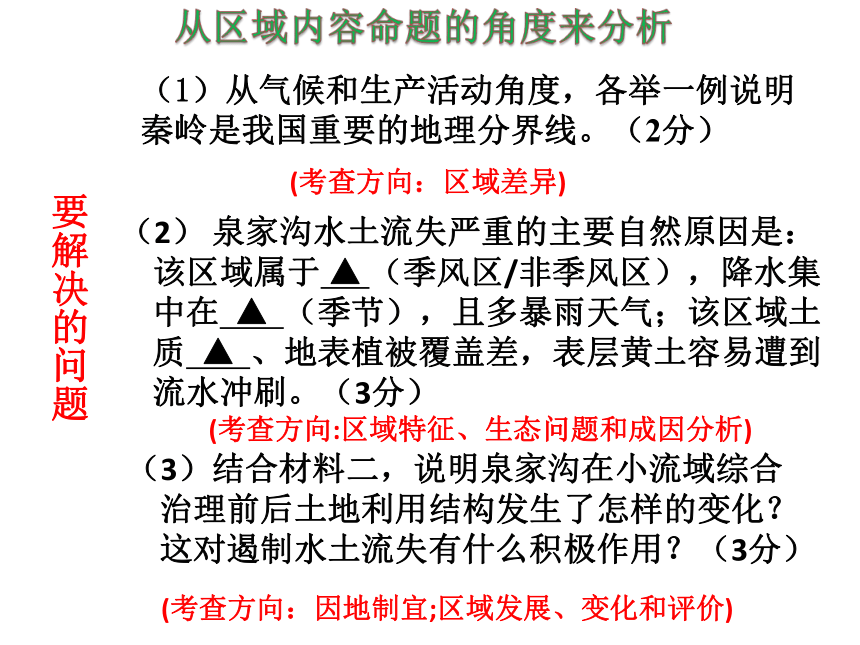 从区域内容命题的角度来分析

要解决的问题

（1）从气候和生产活动角度，各举一例说明秦岭是我国重要的地理分界线。（2分）

(考查方向：区域差异)

（2）泉家沟水土流失严重的主要自然原因是：该区域属于▲（季风区/非季风区），降水集中在▲（季节），且多暴雨天气；该区域土质▲、地表植被覆盖差，表层黄土容易遭到流水冲刷。（3分）

(考查方向:区域特征、生态问题和成因分析)

（3）结合材料二，说明泉家沟在小流域综合治理前后土地利用结构发生了怎样的变化？这对遏制水土流失有什么积极作用？（3分）

(考查方向：因地制宜;区域发展、变化和评价)